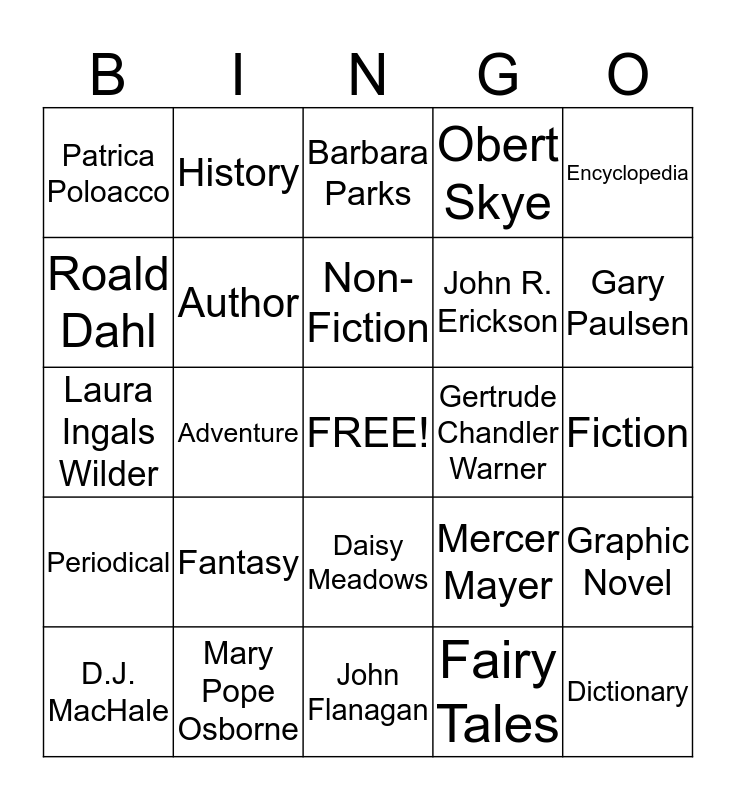 | B | I | N | G | O |
|---|---|---|---|---|
| Patrica Poloacco | History | Barbara Parks | Obert Skye | Encyclopedia |
| Roald Dahl | Author | Non-Fiction | John R. Erickson | Gary Paulsen |
| Laura Ingals Wilder | Adventure | FREE! | Gertrude Chandler Warner | Fiction |
| Periodical | Fantasy | Daisy Meadows | Mercer Mayer | Graphic Novel |
| D.J. MacHale | Mary Pope Osborne | John Flanagan | Fairy Tales | Dictionary |